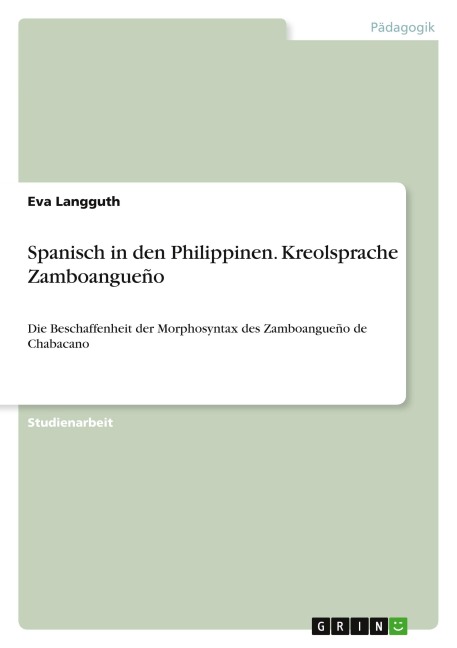 Pädagogik

Eva Langguth

Spanisch in den Philippinen. Kreolsprache Zamboangueño

Die Beschaffenheit der Morphosyntax des Zamboangueño de Chabacano

Studienarbeit

GRIN